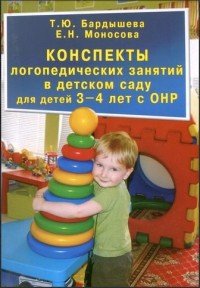 Т.Ю. Бардышева
Е.Н. Моносова

КОНСПЕКТЫ
логопедических занятий
в детском саду
для детей 3–4 лет с ОНР